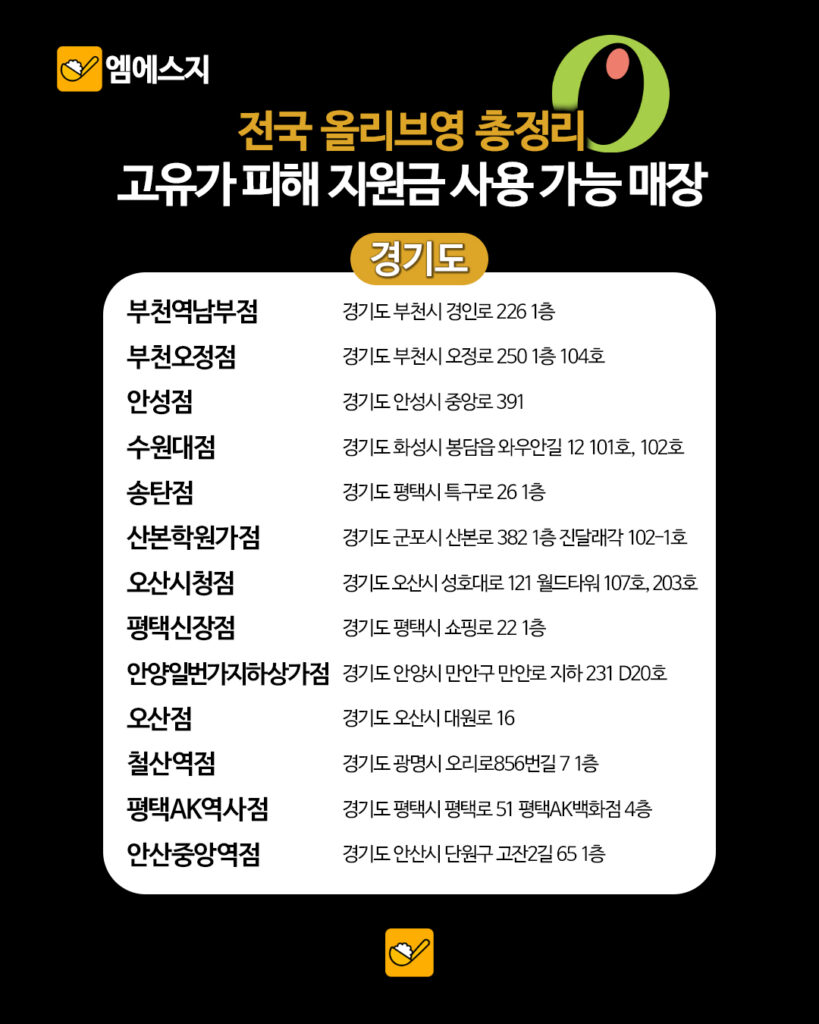 엠에스지

전국 올리브영 총정리
고유가 피해 지원금 사용 가능 매장

경기도

| | |
|---|---|
| 부천역남부점 | 경기도 부천시 경인로 226 1층 |
| 부천오정점 | 경기도 부천시 오정로 250 1층 104호 |
| 안성점 | 경기도 안성시 중앙로 391 |
| 수원대점 | 경기도 화성시 봉담읍 와우안길 12 101호, 102호 |
| 송탄점 | 경기도 평택시 특구로 26 1층 |
| 산본학원가점 | 경기도 군포시 산본로 382 1층 진달래각 102-1호 |
| 오산시청점 | 경기도 오산시 성호대로 121 월드타워 107호, 203호 |
| 평택신장점 | 경기도 평택시 쇼핑로 22 1층 |
| 안양일번가지하상가점 | 경기도 안양시 만안구 만안로 지하 231 D20호 |
| 오산점 | 경기도 오산시 대원로 16 |
| 철산역점 | 경기도 광명시 오리로856번길 7 1층 |
| 평택AK역사점 | 경기도 평택시 평택로 51 평택AK백화점 4층 |
| 안산중앙역점 | 경기도 안산시 단원구 고잔2길 65 1층 |